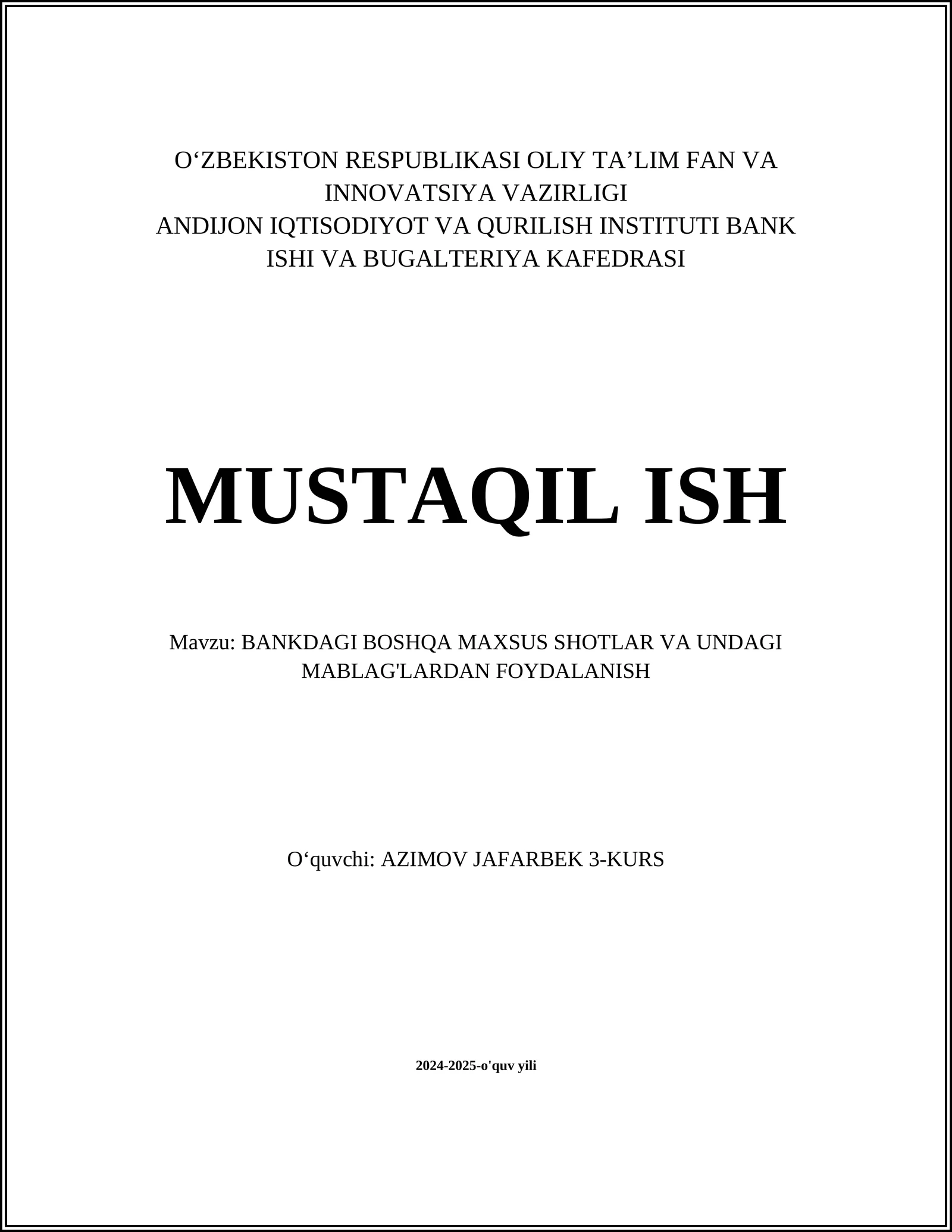 O‘ZBEKISTON RESPUBLIKASI OLIY TA’LIM FAN VA INNOVATSIYA VAZIRLIGI
ANDIJON IQTISODIYOT VA QURILISH INSTITUTI BANK ISHI VA BUGALTERIYA KAFEDRASI

MUSTAQIL ISH

Mavzu: BANKDAGI BOSHQA MAXSUS SHOTLAR VA UNDAGI MABLAG'LARDAN FOYDALANISH

O‘quvchi: AZIMOV JAFARBEK 3-KURS

2024-2025-o'quv yili